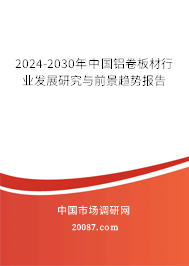 2024-2030年中国铝卷板材行业发展研究与前景趋势报告

中国市场调研网

20087.com